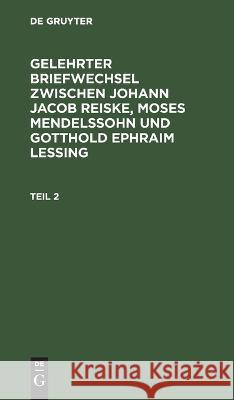 DE GRUYTER

GELEHRTER BRIEFWECHSEL ZWISCHEN JOHANN JACOB REISKE, MOSES MENDELSSOHN UND GOTTHOLD EPHRAIM LESSING

TEIL 2

DE G

Kraina Książek